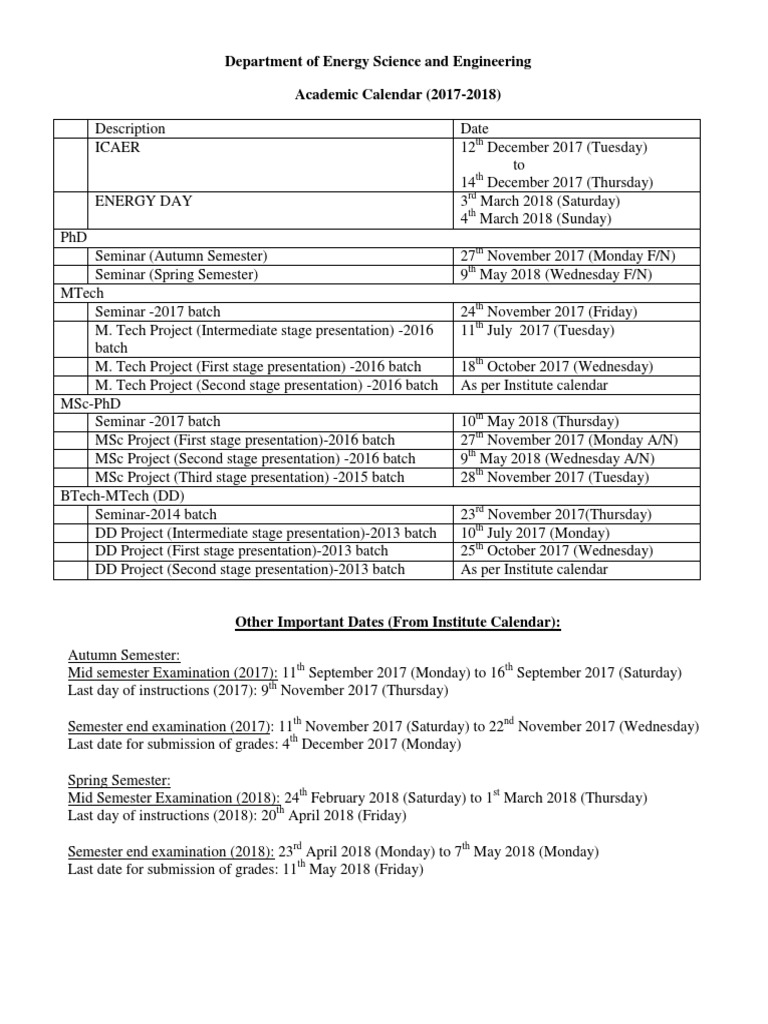 Department of Energy Science and Engineering

Academic Calendar (2017-2018)

| | Description | Date |
|---|---|---|
| | ICAER | 12$^{th}$ December 2017 (Tuesday) to 14$^{th}$ December 2017 (Thursday) |
| | ENERGY DAY | 3$^{rd}$ March 2018 (Saturday) 4$^{th}$ March 2018 (Sunday) |
| PhD | | |
| | Seminar (Autumn Semester) | 27$^{th}$ November 2017 (Monday F/N) |
| | Seminar (Spring Semester) | 9$^{th}$ May 2018 (Wednesday F/N) |
| MTech | | |
| | Seminar -2017 batch | 24$^{th}$ November 2017 (Friday) |
| | M. Tech Project (Intermediate stage presentation) -2016 batch | 11$^{th}$ July 2017 (Tuesday) |
| | M. Tech Project (First stage presentation) -2016 batch | 18$^{th}$ October 2017 (Wednesday) |
| | M. Tech Project (Second stage presentation) -2016 batch | As per Institute calendar |
| MSc-PhD | | |
| | Seminar -2017 batch | 10$^{th}$ May 2018 (Thursday) |
| | MSc Project (First stage presentation)-2016 batch | 27$^{th}$ November 2017 (Monday A/N) |
| | MSc Project (Second stage presentation) -2016 batch | 9$^{th}$ May 2018 (Wednesday A/N) |
| | MSc Project (Third stage presentation) -2015 batch | 28$^{th}$ November 2017 (Tuesday) |
| BTech-MTech (DD) | | |
| | Seminar-2014 batch | 23$^{rd}$ November 2017(Thursday) |
| | DD Project (Intermediate stage presentation)-2013 batch | 10$^{th}$ July 2017 (Monday) |
| | DD Project (First stage presentation)-2013 batch | 25$^{th}$ October 2017 (Wednesday) |
| | DD Project (Second stage presentation)-2013 batch | As per Institute calendar |

Other Important Dates (From Institute Calendar):

Autumn Semester:
Mid semester Examination (2017): 11$^{th}$ September 2017 (Monday) to 16$^{th}$ September 2017 (Saturday)
Last day of instructions (2017): 9$^{th}$ November 2017 (Thursday)

Semester end examination (2017): 11$^{th}$ November 2017 (Saturday) to 22$^{nd}$ November 2017 (Wednesday)
Last date for submission of grades: 4$^{th}$ December 2017 (Monday)

Spring Semester:
Mid Semester Examination (2018): 24$^{th}$ February 2018 (Saturday) to 1$^{st}$ March 2018 (Thursday)
Last day of instructions (2018): 20$^{th}$ April 2018 (Friday)

Semester end examination (2018): 23$^{rd}$ April 2018 (Monday) to 7$^{th}$ May 2018 (Monday)
Last date for submission of grades: 11$^{th}$ May 2018 (Friday)